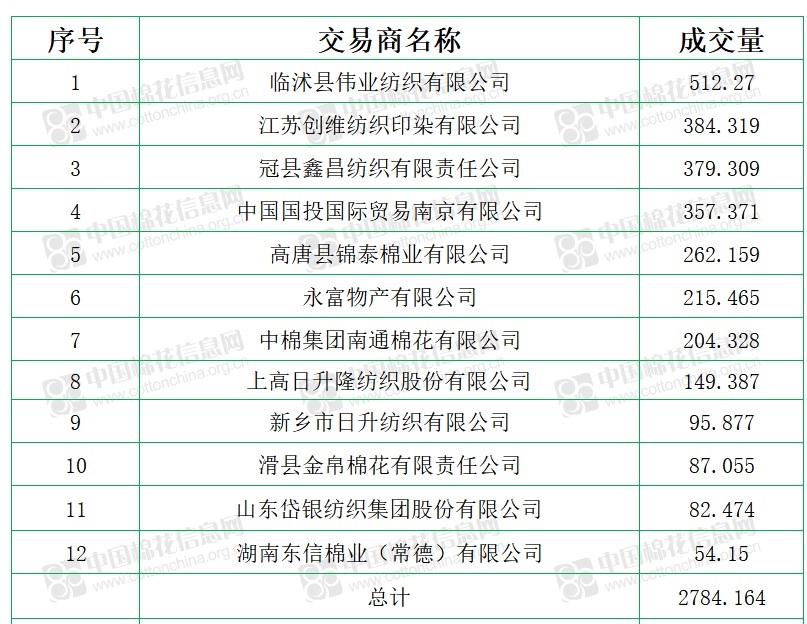 | 序号 | 交易商名称 | 成交量 |
|---|---|---|
| 1 | 临沭县伟业纺织有限公司 | 512.27 |
| 2 | 江苏创维纺织印染有限公司 | 384.319 |
| 3 | 冠县鑫昌纺织有限责任公司 | 379.309 |
| 4 | 中国国投国际贸易南京有限公司 | 357.371 |
| 5 | 高唐县锦泰棉业有限公司 | 262.159 |
| 6 | 永富物产有限公司 | 215.465 |
| 7 | 中棉集团南通棉花有限公司 | 204.328 |
| 8 | 上高日升隆纺织股份有限公司 | 149.387 |
| 9 | 新乡市日升纺织有限公司 | 95.877 |
| 10 | 滑县金帛棉花有限责任公司 | 87.055 |
| 11 | 山东岱银纺织集团股份有限公司 | 82.474 |
| 12 | 湖南东信棉业（常德）有限公司 | 54.15 |
|  | 总计 | 2784.164 |

中国棉花信息网
www.cottonchina.org.cn